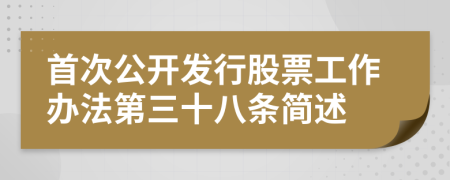 首次公开发行股票工作办法第三十八条简述